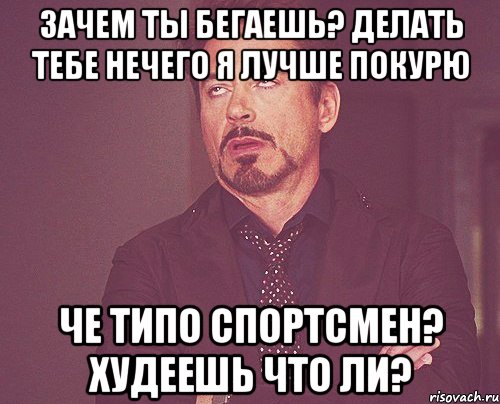 ЗАЧЕМ ТЫ БЕГАЕШЬ? ДЕЛАТЬ ТЕБЕ НЕЧЕГО Я ЛУЧШЕ ПОКУРЮ

ЧЕ ТИПО СПОРТСМЕН? ХУДЕЕШЬ ЧТО ЛИ?

risovach.ru